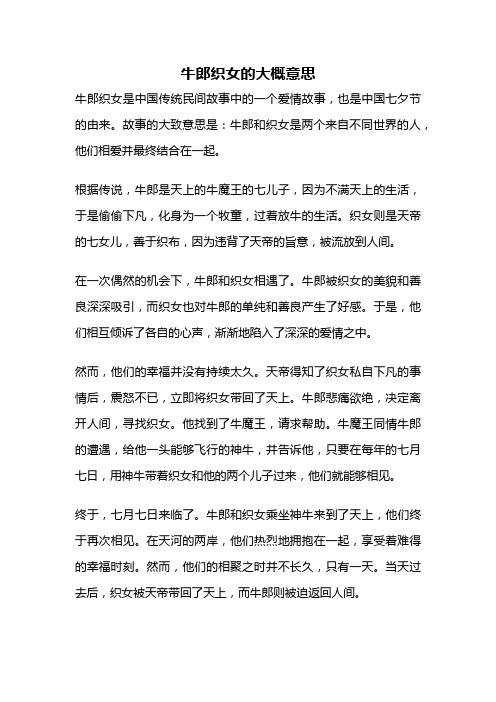 牛郎织女的大概意思

牛郎织女是中国传统民间故事中的一个爱情故事，也是中国七夕节的由来。故事的大致意思是：牛郎和织女是两个来自不同世界的人，他们相爱并最终结合在一起。

根据传说，牛郎是天上的牛魔王的七儿子，因为不满天上的生活，于是偷偷下凡，化身为一个牧童，过着放牛的生活。织女则是天帝的七女儿，善于织布，因为违背了天帝的旨意，被流放到人间。

在一次偶然的机会下，牛郎和织女相遇了。牛郎被织女的美貌和善良深深吸引，而织女也对牛郎的单纯和善良产生了好感。于是，他们相互倾诉了各自的心声，渐渐地陷入了深深的爱情之中。

然而，他们的幸福并没有持续太久。天帝得知了织女私自下凡的事情后，震怒不已，立即将织女带回了天上。牛郎悲痛欲绝，决定离开人间，寻找织女。他找到了牛魔王，请求帮助。牛魔王同情牛郎的遭遇，给他一头能够飞行的神牛，并告诉他，只要在每年的七月七日，用神牛带着织女和他的两个儿子过来，他们就能够相见。

终于，七月七日来临了。牛郎和织女乘坐神牛来到了天上，他们终于再次相见。在天河的两岸，他们热烈地拥抱在一起，享受着难得的幸福时刻。然而，他们的相聚之时并不长久，只有一天。当天过去后，织女被天帝带回了天上，而牛郎则被迫返回人间。